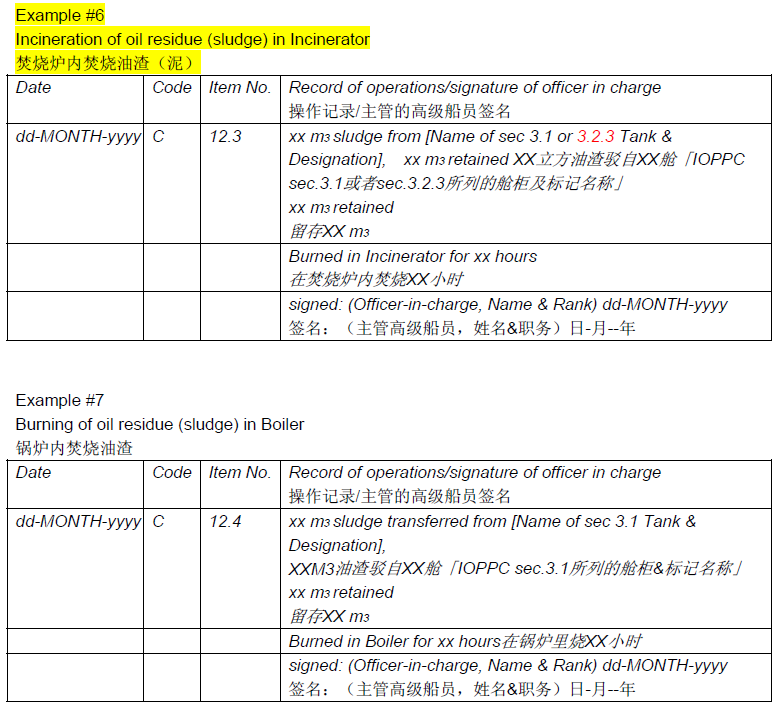 Example #6
Incineration of oil residue (sludge) in Incinerator
焚烧炉内焚烧油渣（泥）

| Date | Code | Item No. | Record of operations/signature of officer in charge 操作记录/主管的高级船员签名 |
|---|---|---|---|
| dd-MONTH-yyyy | C | 12.3 | xx $m_3$ sludge from [Name of sec 3.1 or 3.2.3 Tank & Designation], xx $m_3$ retained XX立方油渣驳自XX舱「IOPPC sec.3.1或者sec.3.2.3所列的舱柜及标记名称」 xx $m_3$ retained 留存XX $m_3$ |
| | | | Burned in Incinerator for xx hours 在焚烧炉内焚烧XX小时 |
| | | | signed: (Officer-in-charge, Name & Rank) dd-MONTH-yyyy 签名：（主管高级船员，姓名&职务）日-月--年 |

Example #7
Burning of oil residue (sludge) in Boiler
锅炉内焚烧油渣

| Date | Code | Item No. | Record of operations/signature of officer in charge 操作记录/主管的高级船员签名 |
|---|---|---|---|
| dd-MONTH-yyyy | C | 12.4 | xx $m_3$ sludge transferred from [Name of sec 3.1 Tank & Designation], XXM3油渣驳自XX舱「IOPPC sec.3.1所列的舱柜&标记名称」 xx $m_3$ retained 留存XX $m_3$ |
| | | | Burned in Boiler for xx hours在锅炉里烧XX小时 |
| | | | signed: (Officer-in-charge, Name & Rank) dd-MONTH-yyyy 签名：（主管高级船员，姓名&职务）日-月--年 |